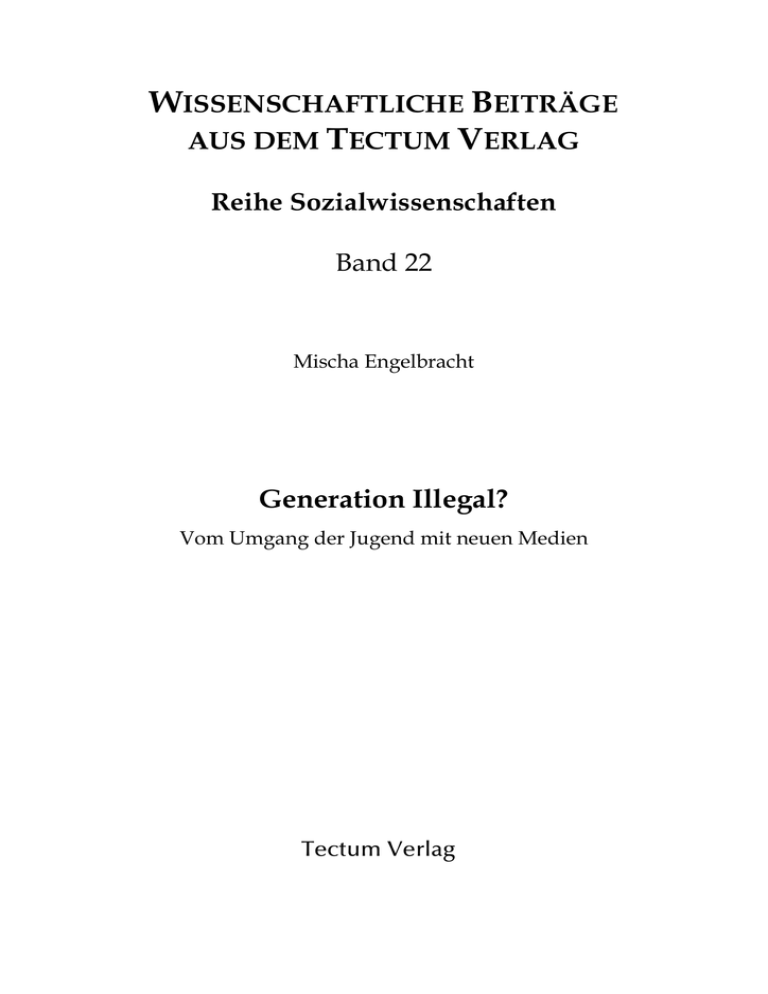 WISSENSCHAFTLICHE BEITRÄGE AUS DEM TECTUM VERLAG

Reihe Sozialwissenschaften

Band 22

Mischa Engelbracht

Generation Illegal?

Vom Umgang der Jugend mit neuen Medien

Tectum Verlag